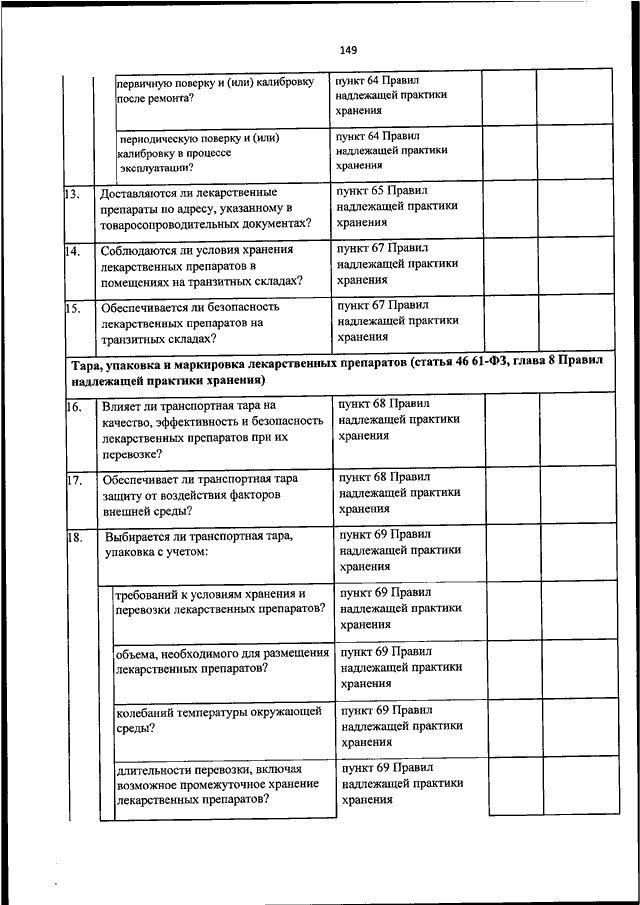 149

|  |  |  |  |  |
|---|---|---|---|---|
|  | первичную поверку и (или) калибровку после ремонта? | пункт 64 Правил надлежащей практики хранения |  |  |
|  | периодическую поверку и (или) калибровку в процессе эксплуатации? | пункт 64 Правил надлежащей практики хранения |  |  |
| 13. | Доставляются ли лекарственные препараты по адресу, указанному в товаросопроводительных документах? | пункт 65 Правил надлежащей практики хранения |  |  |
| 14. | Соблюдаются ли условия хранения лекарственных препаратов в помещениях на транзитных складах? | пункт 67 Правил надлежащей практики хранения |  |  |
| 15. | Обеспечивается ли безопасность лекарственных препаратов на транзитных складах? | пункт 67 Правил надлежащей практики хранения |  |  |
| Тара, упаковка и маркировка лекарственных препаратов (статья 46 61-ФЗ, глава 8 Правил надлежащей практики хранения) |  |  |  |  |
| 16. | Влияет ли транспортная тара на качество, эффективность и безопасность лекарственных препаратов при их перевозке? | пункт 68 Правил надлежащей практики хранения |  |  |
| 17. | Обеспечивает ли транспортная тара защиту от воздействия факторов внешней среды? | пункт 68 Правил надлежащей практики хранения |  |  |
| 18. | Выбирается ли транспортная тара, упаковка с учетом: | пункт 69 Правил надлежащей практики хранения |  |  |
|  | требований к условиям хранения и перевозки лекарственных препаратов? | пункт 69 Правил надлежащей практики хранения |  |  |
|  | объема, необходимого для размещения лекарственных препаратов? | пункт 69 Правил надлежащей практики хранения |  |  |
|  | колебаний температуры окружающей среды? | пункт 69 Правил надлежащей практики хранения |  |  |
|  | длительности перевозки, включая возможное промежуточное хранение лекарственных препаратов? | пункт 69 Правил надлежащей практики хранения |  |  |